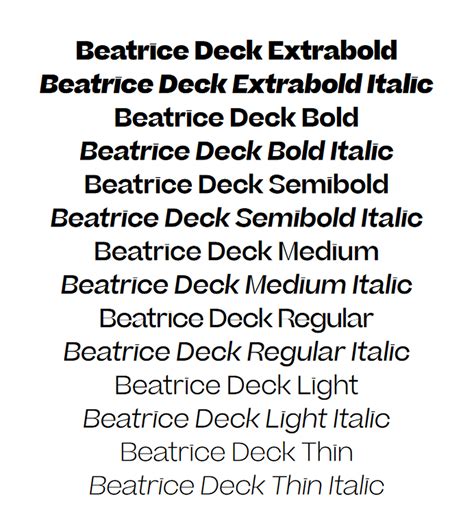 Beatrice Deck Extrabold
Beatrice Deck Extrabold Italic
Beatrice Deck Bold
Beatrice Deck Bold Italic
Beatrice Deck Semibold
Beatrice Deck Semibold Italic
Beatrice Deck Medium
Beatrice Deck Medium Italic
Beatrice Deck Regular
Beatrice Deck Regular Italic
Beatrice Deck Light
Beatrice Deck Light Italic
Beatrice Deck Thin
Beatrice Deck Thin Italic